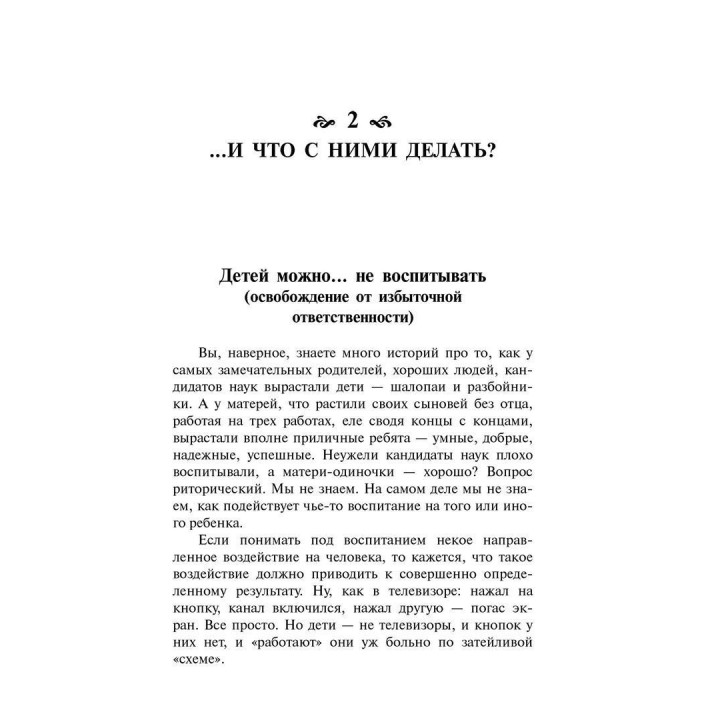 2

...И ЧТО С НИМИ ДЕЛАТЬ?

Детей можно... не воспитывать
(освобождение от избыточной ответственности)

Вы, наверное, знаете много историй про то, как у самых замечательных родителей, хороших людей, кандидатов наук вырастали дети — шалопаи и разбойники. А у матерей, что растили своих сыновей без отца, работая на трех работах, еле сводя концы с концами, вырастали вполне приличные ребята — умные, добрые, надежные, успешные. Неужели кандидаты наук плохо воспитывали, а матери-одиночки — хорошо? Вопрос риторический. Мы не знаем. На самом деле мы не знаем, как подействует чье-то воспитание на того или иного ребенка.

Если понимать под воспитанием некое направленное воздействие на человека, то кажется, что такое воздействие должно приводить к совершенно определенному результату. Ну, как в телевизоре: нажал на кнопку, канал включился, нажал другую — погас экран. Все просто. Но дети — не телевизоры, и кнопок у них нет, и «работают» они уж больно по затейливой «схеме».